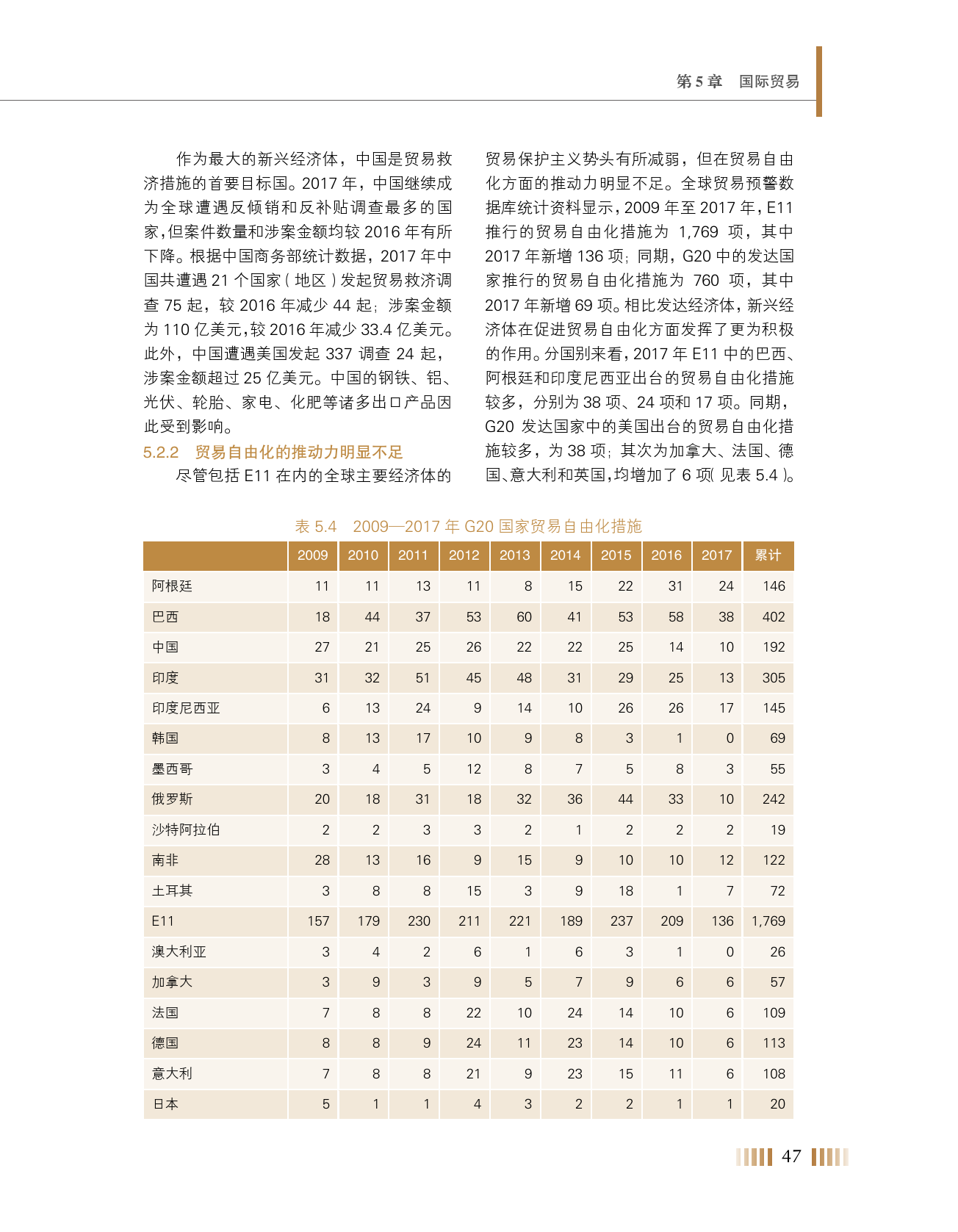 第 5 章　国际贸易

作为最大的新兴经济体，中国是贸易救济措施的首要目标国。2017 年，中国继续成为全球遭遇反倾销和反补贴调查最多的国家，但案件数量和涉案金额均较 2016 年有所下降。根据中国商务部统计数据，2017 年中国共遭遇 21 个国家（地区）发起贸易救济调查 75 起，较 2016 年减少 44 起；涉案金额为 110 亿美元，较 2016 年减少 33.4 亿美元。此外，中国遭遇美国发起 337 调查 24 起，涉案金额超过 25 亿美元。中国的钢铁、铝、光伏、轮胎、家电、化肥等诸多出口产品因此受到影响。

5.2.2　贸易自由化的推动力明显不足

尽管包括 E11 在内的全球主要经济体的贸易保护主义势头有所减弱，但在贸易自由化方面的推动力明显不足。全球贸易预警数据库统计资料显示，2009 年至 2017 年，E11 推行的贸易自由化措施为 1,769 项，其中 2017 年新增 136 项；同期，G20 中的发达国家推行的贸易自由化措施为 760 项，其中 2017 年新增 69 项。相比发达经济体，新兴经济体在促进贸易自由化方面发挥了更为积极的作用。分国别来看，2017 年 E11 中的巴西、阿根廷和印度尼西亚出台的贸易自由化措施较多，分别为 38 项、24 项和 17 项。同期，G20 发达国家中的美国出台的贸易自由化措施较多，为 38 项；其次为加拿大、法国、德国、意大利和英国，均增加了 6 项（见表 5.4）。

表 5.4　2009—2017 年 G20 国家贸易自由化措施

| | 2009 | 2010 | 2011 | 2012 | 2013 | 2014 | 2015 | 2016 | 2017 | 累计 |
|---|---|---|---|---|---|---|---|---|---|---|
| 阿根廷 | 11 | 11 | 13 | 11 | 8 | 15 | 22 | 31 | 24 | 146 |
| 巴西 | 18 | 44 | 37 | 53 | 60 | 41 | 53 | 58 | 38 | 402 |
| 中国 | 27 | 21 | 25 | 26 | 22 | 22 | 25 | 14 | 10 | 192 |
| 印度 | 31 | 32 | 51 | 45 | 48 | 31 | 29 | 25 | 13 | 305 |
| 印度尼西亚 | 6 | 13 | 24 | 9 | 14 | 10 | 26 | 26 | 17 | 145 |
| 韩国 | 8 | 13 | 17 | 10 | 9 | 8 | 3 | 1 | 0 | 69 |
| 墨西哥 | 3 | 4 | 5 | 12 | 8 | 7 | 5 | 8 | 3 | 55 |
| 俄罗斯 | 20 | 18 | 31 | 18 | 32 | 36 | 44 | 33 | 10 | 242 |
| 沙特阿拉伯 | 2 | 2 | 3 | 3 | 2 | 1 | 2 | 2 | 2 | 19 |
| 南非 | 28 | 13 | 16 | 9 | 15 | 9 | 10 | 10 | 12 | 122 |
| 土耳其 | 3 | 8 | 8 | 15 | 3 | 9 | 18 | 1 | 7 | 72 |
| E11 | 157 | 179 | 230 | 211 | 221 | 189 | 237 | 209 | 136 | 1,769 |
| 澳大利亚 | 3 | 4 | 2 | 6 | 1 | 6 | 3 | 1 | 0 | 26 |
| 加拿大 | 3 | 9 | 3 | 9 | 5 | 7 | 9 | 6 | 6 | 57 |
| 法国 | 7 | 8 | 8 | 22 | 10 | 24 | 14 | 10 | 6 | 109 |
| 德国 | 8 | 8 | 9 | 24 | 11 | 23 | 14 | 10 | 6 | 113 |
| 意大利 | 7 | 8 | 8 | 21 | 9 | 23 | 15 | 11 | 6 | 108 |
| 日本 | 5 | 1 | 1 | 4 | 3 | 2 | 2 | 1 | 1 | 20 |

47